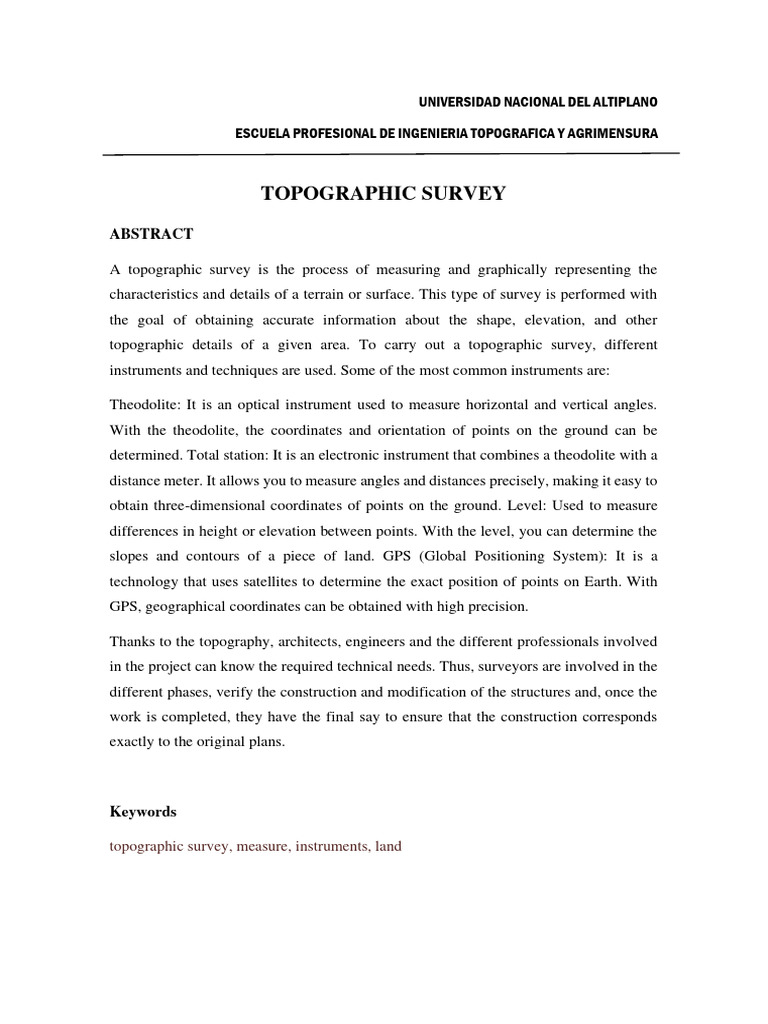 UNIVERSIDAD NACIONAL DEL ALTIPLANO

ESCUELA PROFESIONAL DE INGENIERIA TOPOGRAFICA Y AGRIMENSURA

TOPOGRAPHIC SURVEY

ABSTRACT

A topographic survey is the process of measuring and graphically representing the characteristics and details of a terrain or surface. This type of survey is performed with the goal of obtaining accurate information about the shape, elevation, and other topographic details of a given area. To carry out a topographic survey, different instruments and techniques are used. Some of the most common instruments are:

Theodolite: It is an optical instrument used to measure horizontal and vertical angles. With the theodolite, the coordinates and orientation of points on the ground can be determined. Total station: It is an electronic instrument that combines a theodolite with a distance meter. It allows you to measure angles and distances precisely, making it easy to obtain three-dimensional coordinates of points on the ground. Level: Used to measure differences in height or elevation between points. With the level, you can determine the slopes and contours of a piece of land. GPS (Global Positioning System): It is a technology that uses satellites to determine the exact position of points on Earth. With GPS, geographical coordinates can be obtained with high precision.

Thanks to the topography, architects, engineers and the different professionals involved in the project can know the required technical needs. Thus, surveyors are involved in the different phases, verify the construction and modification of the structures and, once the work is completed, they have the final say to ensure that the construction corresponds exactly to the original plans.

Keywords

topographic survey, measure, instruments, land